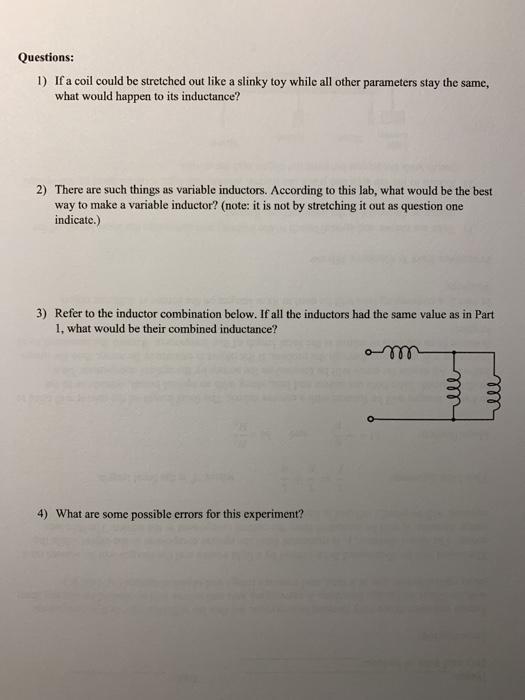 Questions:

1) If a coil could be stretched out like a slinky toy while all other parameters stay the same, what would happen to its inductance?

2) There are such things as variable inductors. According to this lab, what would be the best way to make a variable inductor? (note: it is not by stretching it out as question one indicate.)

3) Refer to the inductor combination below. If all the inductors had the same value as in Part 1, what would be their combined inductance?

4) What are some possible errors for this experiment?